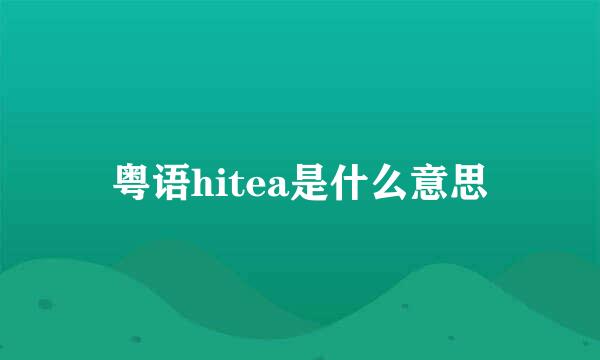 粤语hitea是什么意思